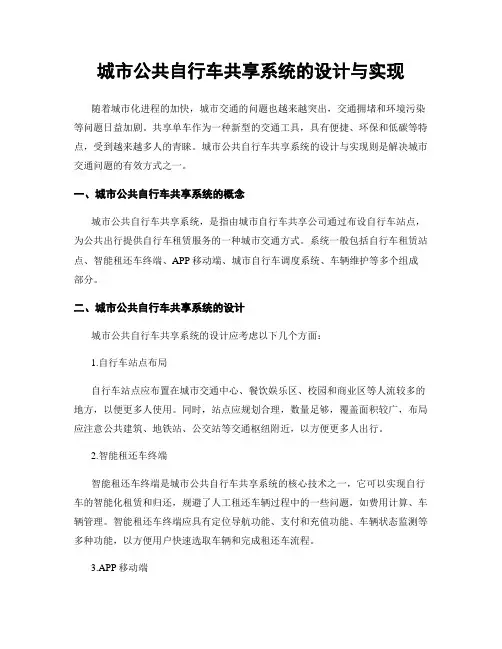 城市公共自行车共享系统的设计与实现

随着城市化进程的加快，城市交通的问题也越来越突出，交通拥堵和环境污染等问题日益加剧。共享单车作为一种新型的交通工具，具有便捷、环保和低碳等特点，受到越来越多人的青睐。城市公共自行车共享系统的设计与实现则是解决城市交通问题的有效方式之一。

一、城市公共自行车共享系统的概念

城市公共自行车共享系统，是指由城市自行车共享公司通过布设自行车站点，为公共出行提供自行车租赁服务的一种城市交通方式。系统一般包括自行车租赁站点、智能租还车终端、APP 移动端、城市自行车调度系统、车辆维护等多个组成部分。

二、城市公共自行车共享系统的设计

城市公共自行车共享系统的设计应考虑以下几个方面：

1.自行车站点布局

自行车站点应布置在城市交通中心、餐饮娱乐区、校园和商业区等人流较多的地方，以便更多人使用。同时，站点应规划合理，数量足够，覆盖面积较广，布局应注意公共建筑、地铁站、公交站等交通枢纽附近，以方便更多人出行。

2.智能租还车终端

智能租还车终端是城市公共自行车共享系统的核心技术之一，它可以实现自行车的智能化租赁和归还，规避了人工租还车辆过程中的一些问题，如费用计算、车辆管理。智能租还车终端应具有定位导航功能、支付和充值功能、车辆状态监测等多种功能，以方便用户快速选取车辆和完成租还车流程。

3.APP 移动端